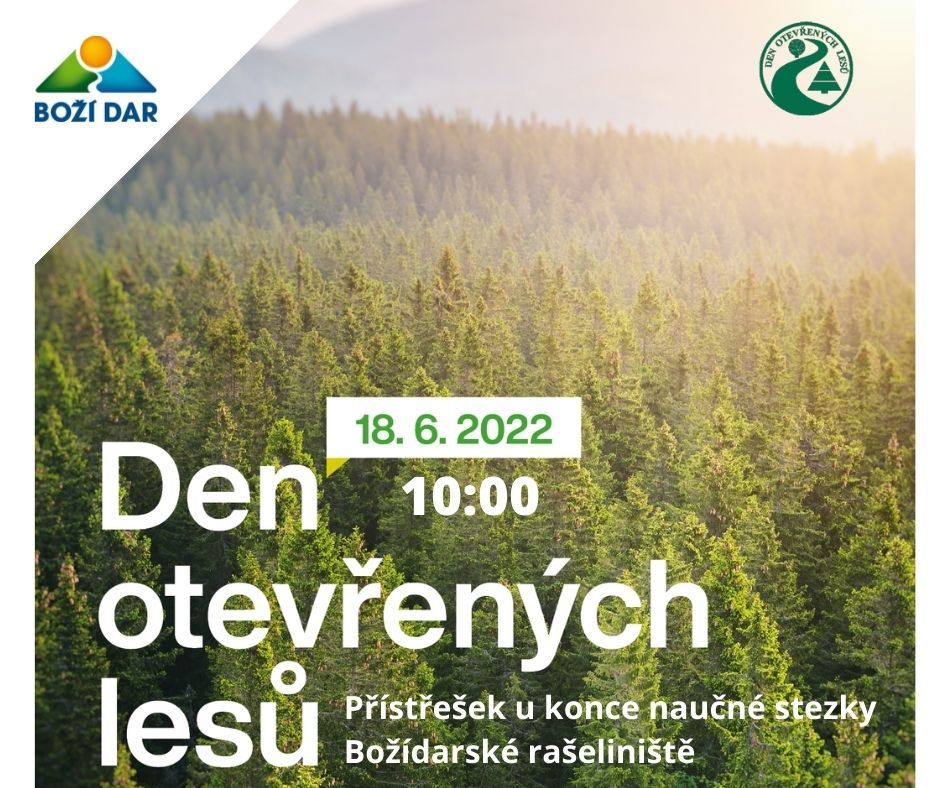 BOŽÍ DAR

DEN OTEVŘENÝCH LESŮ

18. 6. 2022

10:00

Den otevřených lesů

Přístřešek u konce naučné stezky
Božídarské rašeliniště